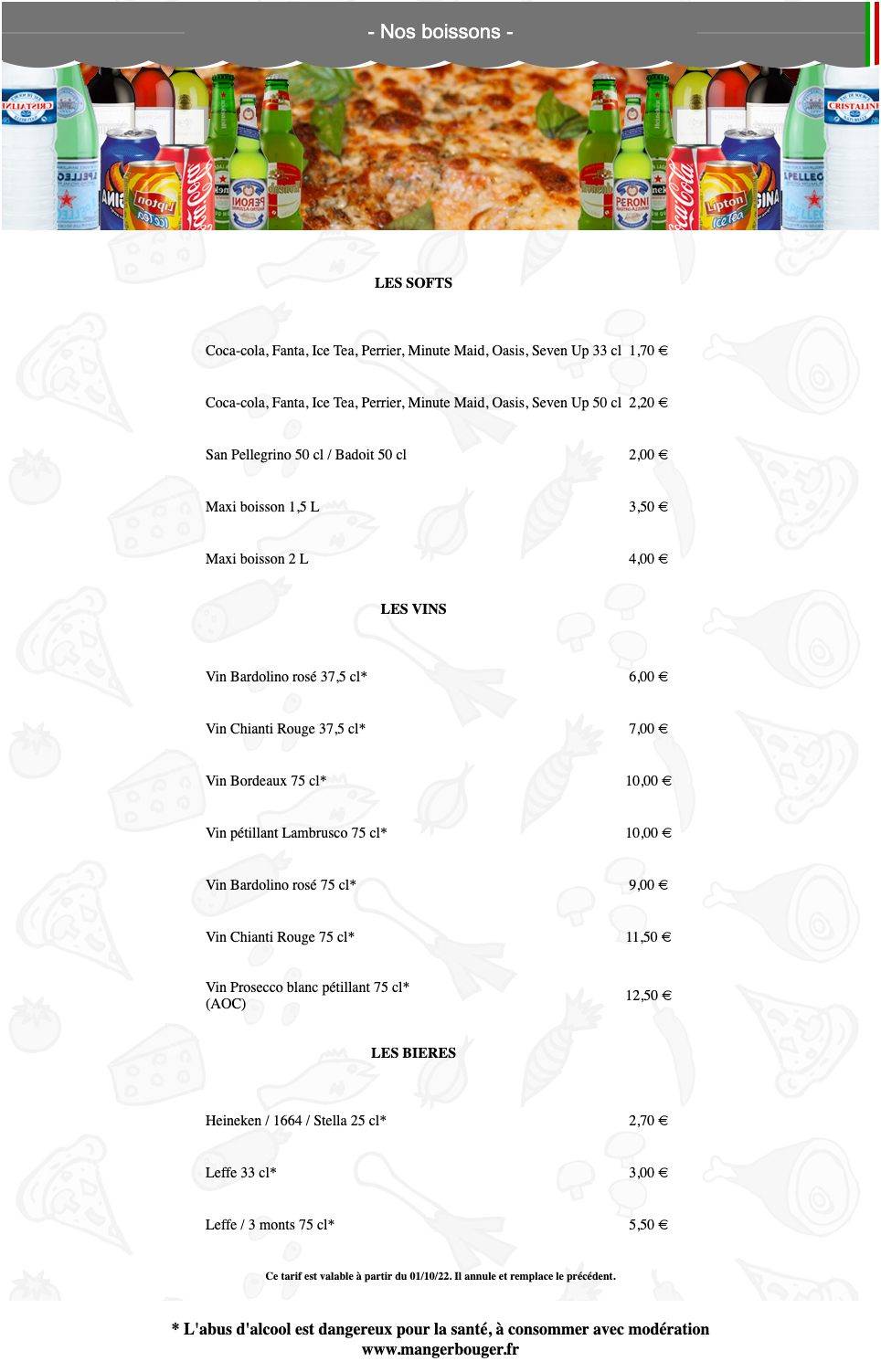 - Nos boissons -

LES SOFTS

| | |
|---|---|
| Coca-cola, Fanta, Ice Tea, Perrier, Minute Maid, Oasis, Seven Up 33 cl | 1,70 € |
| Coca-cola, Fanta, Ice Tea, Perrier, Minute Maid, Oasis, Seven Up 50 cl | 2,20 € |
| San Pellegrino 50 cl / Badoit 50 cl | 2,00 € |
| Maxi boisson 1,5 L | 3,50 € |
| Maxi boisson 2 L | 4,00 € |

LES VINS

| | |
|---|---|
| Vin Bardolino rosé 37,5 cl* | 6,00 € |
| Vin Chianti Rouge 37,5 cl* | 7,00 € |
| Vin Bordeaux 75 cl* | 10,00 € |
| Vin pétillant Lambrusco 75 cl* | 10,00 € |
| Vin Bardolino rosé 75 cl* | 9,00 € |
| Vin Chianti Rouge 75 cl* | 11,50 € |
| Vin Prosecco blanc pétillant 75 cl* (AOC) | 12,50 € |

LES BIERES

| | |
|---|---|
| Heineken / 1664 / Stella 25 cl* | 2,70 € |
| Leffe 33 cl* | 3,00 € |
| Leffe / 3 monts 75 cl* | 5,50 € |

Ce tarif est valable à partir du 01/10/22. Il annule et remplace le précédent.

* L'abus d'alcool est dangereux pour la santé, à consommer avec modération
www.mangerbouger.fr